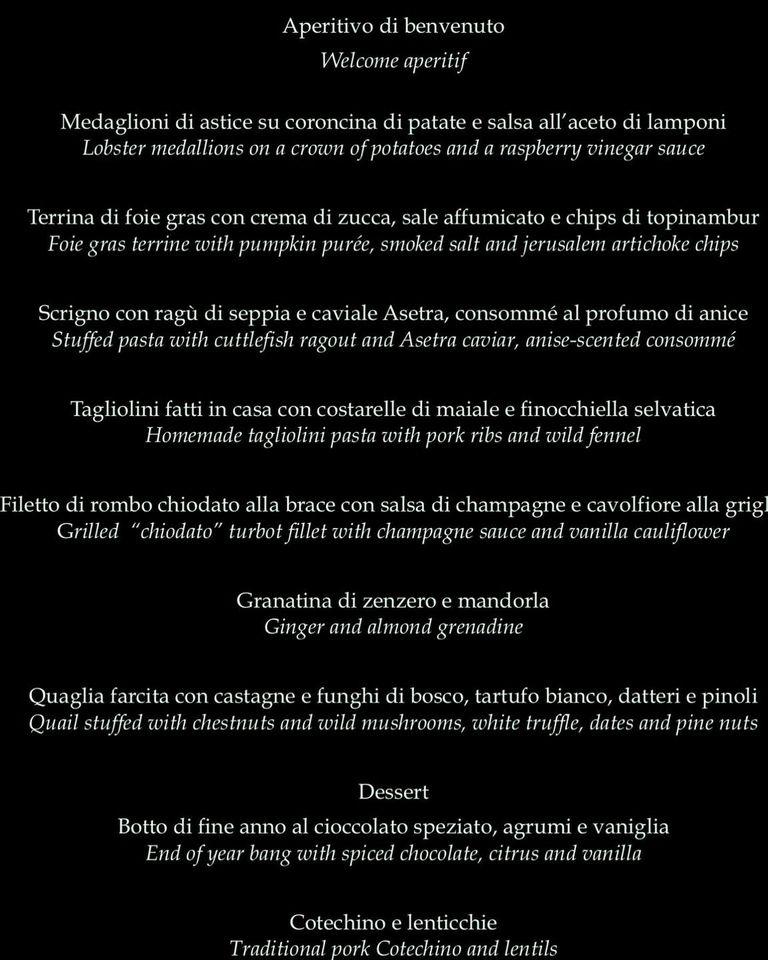 Aperitivo di benvenuto
Welcome aperitif

Medaglioni di astice su coroncina di patate e salsa all'aceto di lamponi
Lobster medallions on a crown of potatoes and a raspberry vinegar sauce

Terrina di foie gras con crema di zucca, sale affumicato e chips di topinambur
Foie gras terrine with pumpkin purée, smoked salt and jerusalem artichoke chips

Scrigno con ragù di seppia e caviale Asetra, consommé al profumo di anice
Stuffed pasta with cuttlefish ragout and Asetra caviar, anise-scented consommé

Tagliolini fatti in casa con costarelle di maiale e finocchiella selvatica
Homemade tagliolini pasta with pork ribs and wild fennel

Filetto di rombo chiodato alla brace con salsa di champagne e cavolfiore alla grigl
Grilled "chiodato" turbot fillet with champagne sauce and vanilla cauliflower

Granatina di zenzero e mandorla
Ginger and almond grenadine

Quaglia farcita con castagne e funghi di bosco, tartufo bianco, datteri e pinoli
Quail stuffed with chestnuts and wild mushrooms, white truffle, dates and pine nuts

Dessert
Botto di fine anno al cioccolato speziato, agrumi e vaniglia
End of year bang with spiced chocolate, citrus and vanilla

Cotechino e lenticchie
Traditional pork Cotechino and lentils